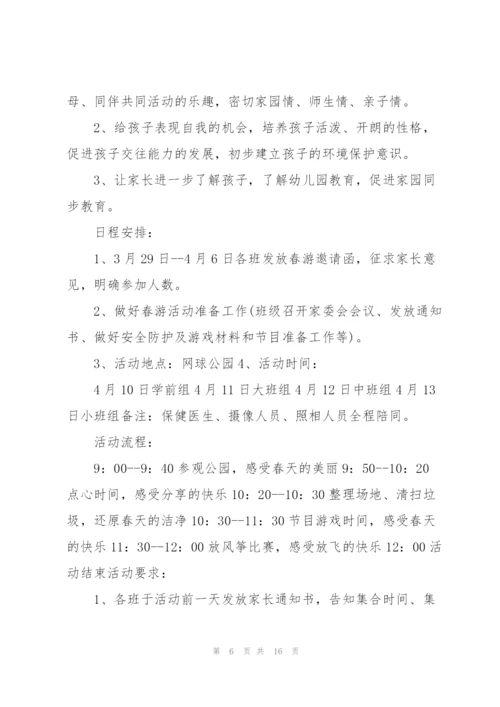 母、同伴共同活动的乐趣，密切家园情、师生情、亲子情。

2、给孩子表现自我的机会，培养孩子活泼、开朗的性格，促进孩子交往能力的发展，初步建立孩子的环境保护意识。

3、让家长进一步了解孩子，了解幼儿园教育，促进家园同步教育。

日程安排：

1、3月29日--4月6日各班发放春游邀请函，征求家长意见，明确参加人数。

2、做好春游活动准备工作(班级召开家委会会议、发放通知书、做好安全防护及游戏材料和节目准备工作等)。

3、活动地点：网球公园4、活动时间：

4月10日学前组4月11日大班组4月12日中班组4月13日小班组备注：保健医生、摄像人员、照相人员全程陪同。

活动流程：

9：00--9：40参观公园，感受春天的美丽9：50--10：20点心时间，感受分享的快乐10：20--10：30整理场地、清扫垃圾，还原春天的洁净10：30--11：30节目游戏时间，感受春天的快乐11：30--12：00放风筝比赛，感受放飞的快乐12：00活动结束活动要求：

1、各班于活动前一天发放家长通知书，告知集合时间、集

第 6 页 共 16 页